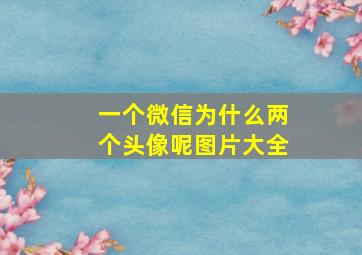 一个微信为什么两个头像呢图片大全